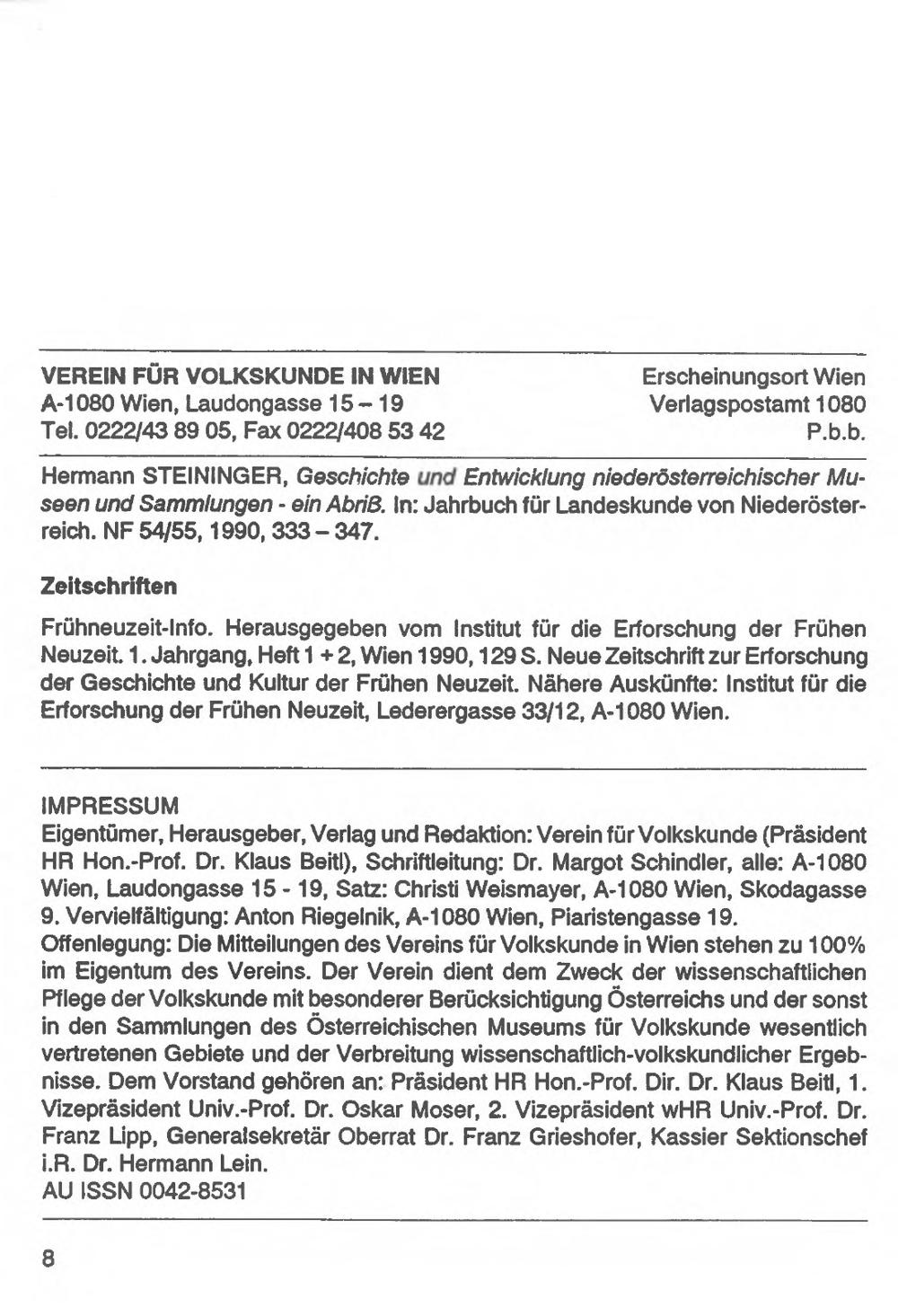 VEREIN FÜR VOLKSKUNDE IN WIEN
A-1080 Wien, Laudongasse 15 – 19
Tel. 0222/43 89 05, Fax 0222/408 53 42

Erscheinungsort Wien
Verlagspostamt 1080
P.b.b.

Hermann STEININGER, Geschichte und Entwicklung niederösterreichischer Museen und Sammlungen - ein Abriß. In: Jahrbuch für Landeskunde von Niederösterreich. NF 54/55, 1990, 333 – 347.

Zeitschriften

Frühneuzeit-Info. Herausgegeben vom Institut für die Erforschung der Frühen Neuzeit. 1. Jahrgang, Heft 1 + 2, Wien 1990, 129 S. Neue Zeitschrift zur Erforschung der Geschichte und Kultur der Frühen Neuzeit. Nähere Auskünfte: Institut für die Erforschung der Frühen Neuzeit, Lederergasse 33/12, A-1080 Wien.

IMPRESSUM
Eigentümer, Herausgeber, Verlag und Redaktion: Verein für Volkskunde (Präsident HR Hon.-Prof. Dr. Klaus Beitl), Schriftleitung: Dr. Margot Schindler, alle: A-1080 Wien, Laudongasse 15 - 19, Satz: Christi Weismayer, A-1080 Wien, Skodagasse 9. Vervielfältigung: Anton Riegelnik, A-1080 Wien, Piaristengasse 19.
Offenlegung: Die Mitteilungen des Vereins für Volkskunde in Wien stehen zu 100% im Eigentum des Vereins. Der Verein dient dem Zweck der wissenschaftlichen Pflege der Volkskunde mit besonderer Berücksichtigung Österreichs und der sonst in den Sammlungen des Österreichischen Museums für Volkskunde wesentlich vertretenen Gebiete und der Verbreitung wissenschaftlich-volkskundlicher Ergebnisse. Dem Vorstand gehören an: Präsident HR Hon.-Prof. Dir. Dr. Klaus Beitl, 1. Vizepräsident Univ.-Prof. Dr. Oskar Moser, 2. Vizepräsident wHR Univ.-Prof. Dr. Franz Lipp, Generalsekretär Oberrat Dr. Franz Grieshofer, Kassier Sektionschef i.R. Dr. Hermann Lein.
AU ISSN 0042-8531

8